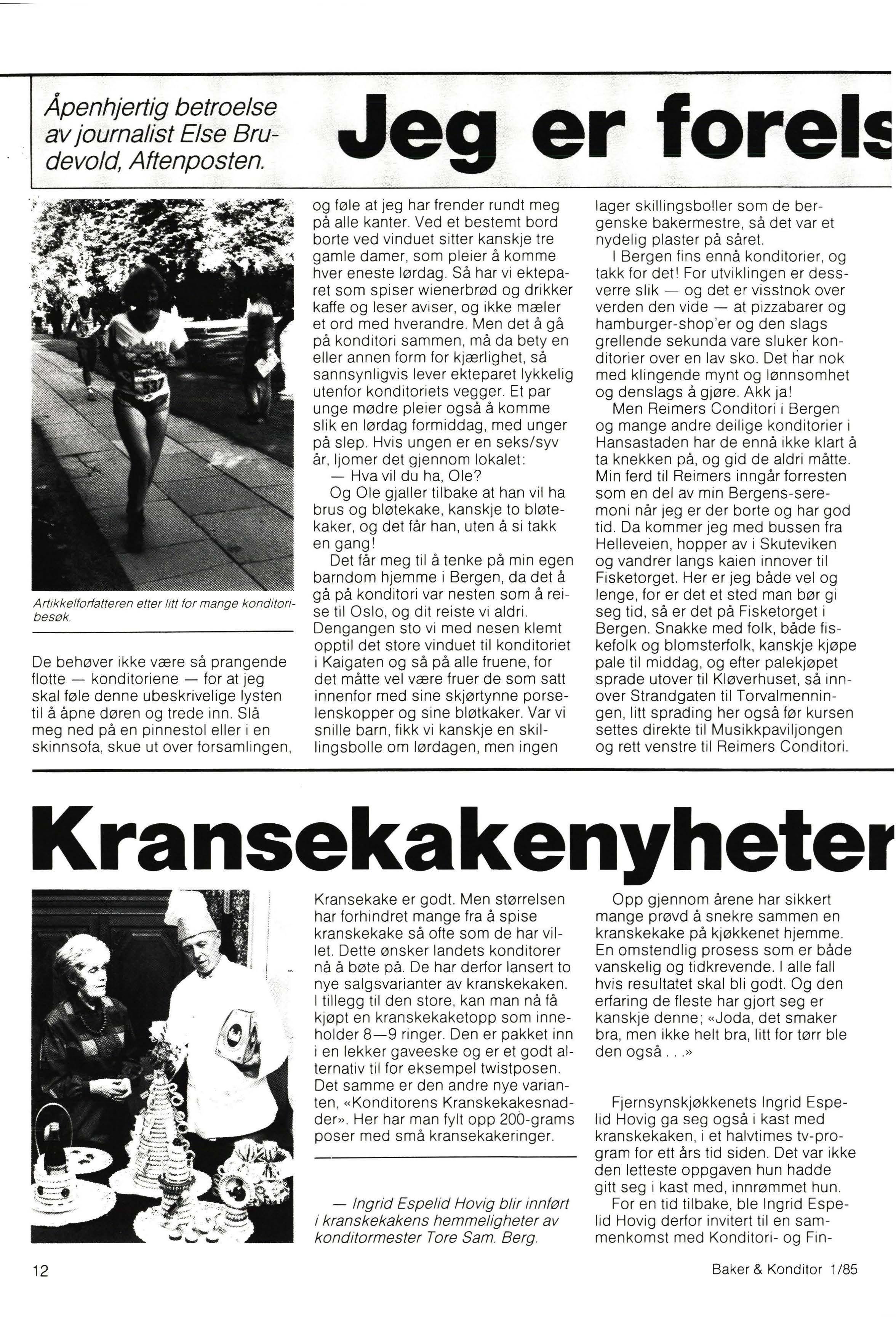 Åpenhjertig betroelse av journalist Else Brudevold, Aftenposten.

Jeg er forels

Artikkelforfatteren etter litt for mange konditoribesøk.

De behøver ikke være så prangende flotte — konditoriene — for at jeg skal føle denne ubeskrivelige lysten til å åpne døren og trede inn. Slå meg ned på en pinnestol eller i en skinnsofa, skue ut over forsamlingen, og føle at jeg har frender rundt meg på alle kanter. Ved et bestemt bord borte ved vinduet sitter kanskje tre gamle damer, som pleier å komme hver eneste lørdag. Så har vi ekteparet som spiser wienerbrød og drikker kaffe og leser aviser, og ikke mæler et ord med hverandre. Men det å gå på konditori sammen, må da bety en eller annen form for kjærlighet, så sannsynligvis lever ekteparet lykkelig utenfor konditoriets vegger. Et par unge mødre pleier også å komme slik en lørdag formiddag, med unger på slep. Hvis ungen er en seks/syv år, ljomer det gjennom lokalet:

— Hva vil du ha, Ole?

Og Ole gjaller tilbake at han vil ha brus og bløtekake, kanskje to bløtekaker, og det får han, uten å si takk en gang!

Det får meg til å tenke på min egen barndom hjemme i Bergen, da det å gå på konditori var nesten som å reise til Oslo, og dit reiste vi aldri. Dengangen sto vi med nesen klemt opptil det store vinduet til konditoriet i Kaigaten og så på alle fruene, for det måtte vel være fruer de som satt innenfor med sine skjørtynne porselenskopper og sine bløtkaker. Var vi snille barn, fikk vi kanskje en skillingsbolle om lørdagen, men ingen lager skillingsboller som de bergenske bakermestre, så det var et nydelig plaster på såret.

I Bergen fins ennå konditorier, og takk for det! For utviklingen er dessverre slik — og det er visstnok over verden den vide — at pizzabarer og hamburger-shop'er og den slags grellende sekunda vare sluker konditorier over en lav sko. Det har nok med klingende mynt og lønnsomhet og denslags å gjøre. Akk ja!

Men Reimers Conditori i Bergen og mange andre deilige konditorier i Hansastaden har de ennå ikke klart å ta knekken på, og gid de aldri måtte. Min ferd til Reimers inngår forresten som en del av min Bergens-seremoni når jeg er der borte og har god tid. Da kommer jeg med bussen fra Helleveien, hopper av i Skuteviken og vandrer langs kaien innover til Fisketorget. Her er jeg både vel og lenge, for er det et sted man bør gi seg tid, så er det på Fisketorget i Bergen. Snakke med folk, både fiskefolk og blomsterfolk, kanskje kjøpe pale til middag, og efter palekjøpet sprade utover til Kløverhuset, så innover Strandgaten til Torvalmenningen, litt sprading her også før kursen settes direkte til Musikkpaviljongen og rett venstre til Reimers Conditori.

Kransekakenyheter

Kransekake er godt. Men størrelsen har forhindret mange fra å spise kranskekake så ofte som de har villet. Dette ønsker landets konditorer nå å bøte på. De har derfor lansert to nye salgsvarianter av kranskekaken. I tillegg til den store, kan man nå få kjøpt en kranskekaketopp som inneholder 8—9 ringer. Den er pakket inn i en lekker gaveeske og er et godt alternativ til for eksempel twistposen. Det samme er den andre nye varianten, «Konditorens Kranskekakesnadder». Her har man fylt opp 200-grams poser med små kransekakeringer.

— Ingrid Espelid Hovig blir innført i kranskekakens hemmeligheter av konditormester Tore Sam. Berg.

Opp gjennom årene har sikkert mange prøvd å snekre sammen en kranskekake på kjøkkenet hjemme. En omstendlig prosess som er både vanskelig og tidkrevende. I alle fall hvis resultatet skal bli godt. Og den erfaring de fleste har gjort seg er kanskje denne; «Joda, det smaker bra, men ikke helt bra, litt for tørr ble den også . . .»

Fjernsynskjøkkenets Ingrid Espelid Hovig ga seg også i kast med kranskekaken, i et halvtimes tv-program for ett års tid siden. Det var ikke den letteste oppgaven hun hadde gitt seg i kast med, innrømmet hun.

For en tid tilbake, ble Ingrid Espelid Hovig derfor invitert til en sammenkomst med Konditori- og Fin-

12

Baker & Konditor 1/85